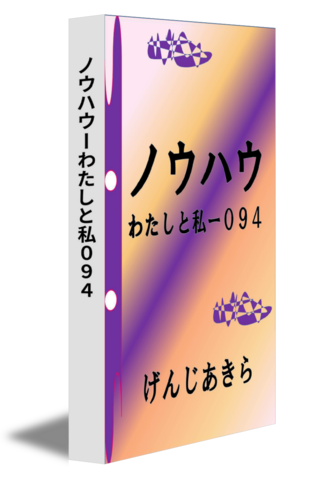 ノウハウーわたしと私０９４

ノウハウ

わたしと私ー０９４

げんじあきら